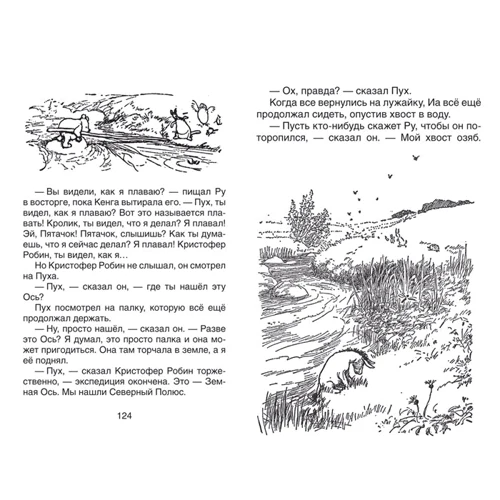 — Вы видели, как я плаваю? — пищал Ру в восторге, пока Кенга вытирала его. — Пух, ты видел, как я плаваю? Вот это называется плавать! Кролик, ты видел, что я делал? Я плавал! Эй, Пятачок! Пятачок, слышишь? Как ты думаешь, что я сейчас делал? Я плавал! Кристофер Робин, ты видел, как я…

Но Кристофер Робин не слышал, он смотрел на Пуха.

— Пух, — сказал он, — где ты нашёл эту Ось?

Пух посмотрел на палку, которую всё ещё продолжал держать.

— Ну, просто нашёл, — сказал он. — Разве это Ось? Я думал, это просто палка и она может пригодиться. Она там торчала в земле, а я её поднял.

— Пух, — сказал Кристофер Робин торжественно, — экспедиция окончена. Это — Земная Ось. Мы нашли Северный Полюс.

124

— Ох, правда? — сказал Пух.

Когда все вернулись на лужайку, Иа всё ещё продолжал сидеть, опустив хвост в воду.

— Пусть кто-нибудь скажет Ру, чтобы он поторопился, — сказал он. — Мой хвост озяб.